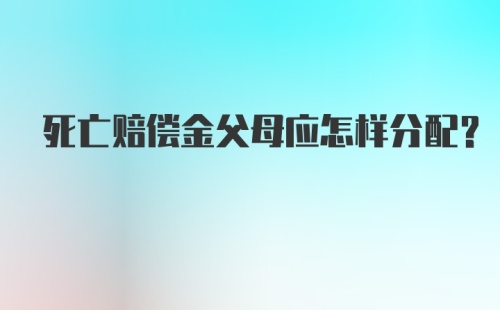 死亡赔偿金父母应怎样分配?